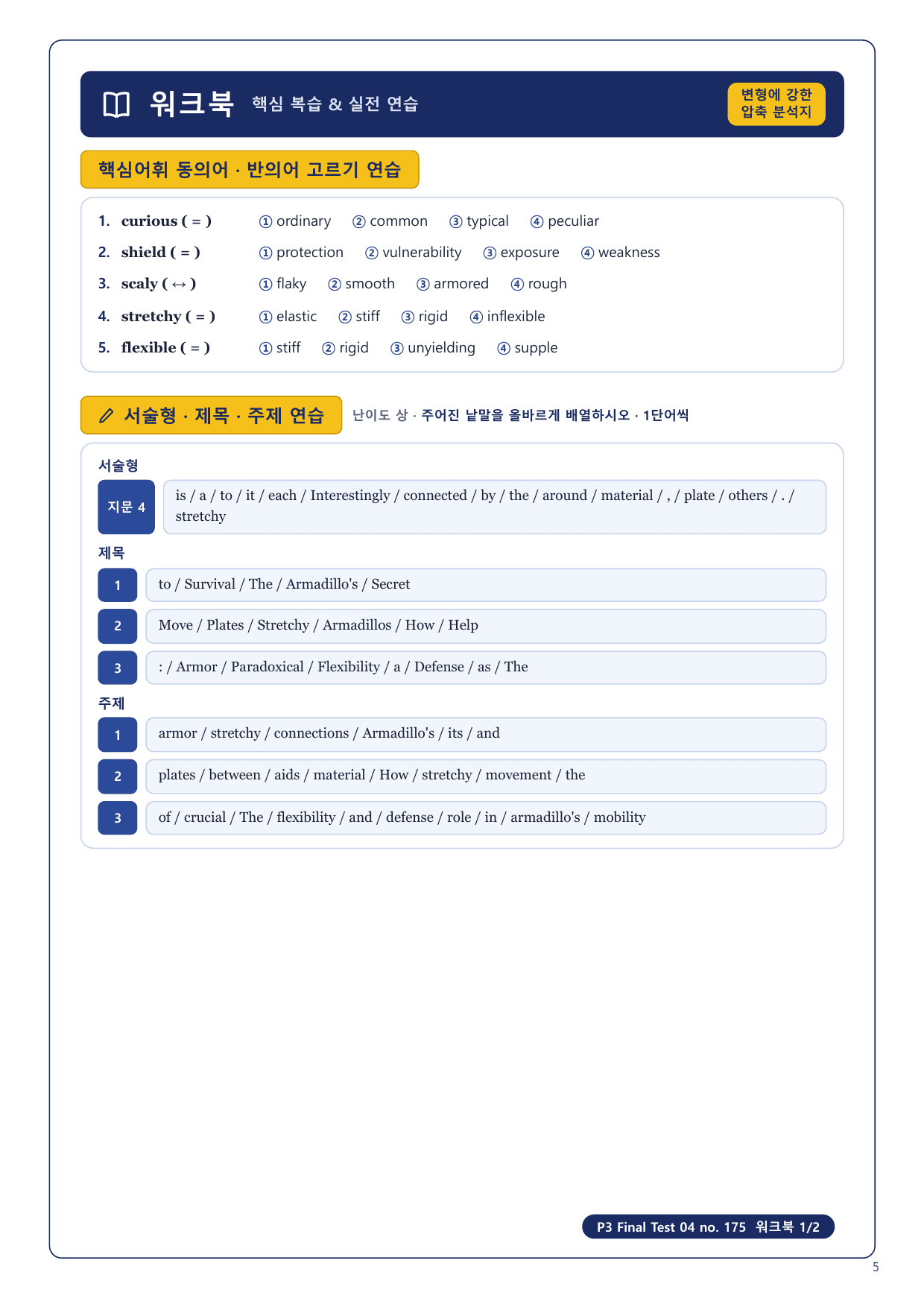 워크북 핵심 복습 & 실전 연습

변형에 강한 압축 분석지

핵심어휘 동의어 · 반의어 고르기 연습

1. curious ( = ) ① ordinary ② common ③ typical ④ peculiar
2. shield ( = ) ① protection ② vulnerability ③ exposure ④ weakness
3. scaly ( ↔ ) ① flaky ② smooth ③ armored ④ rough
4. stretchy ( = ) ① elastic ② stiff ③ rigid ④ inflexible
5. flexible ( = ) ① stiff ② rigid ③ unyielding ④ supple

서술형 · 제목 · 주제 연습

난이도 상 · 주어진 낱말을 올바르게 배열하시오 · 1단어씩

서술형

지문 4
is / a / to / it / each / Interestingly / connected / by / the / around / material / , / plate / others / . / stretchy

제목

1 to / Survival / The / Armadillo's / Secret

2 Move / Plates / Stretchy / Armadillos / How / Help

3 : / Armor / Paradoxical / Flexibility / a / Defense / as / The

주제

1 armor / stretchy / connections / Armadillo's / its / and

2 plates / between / aids / material / How / stretchy / movement / the

3 of / crucial / The / flexibility / and / defense / role / in / armadillo's / mobility

P3 Final Test 04 no. 175 워크북 1/2

5